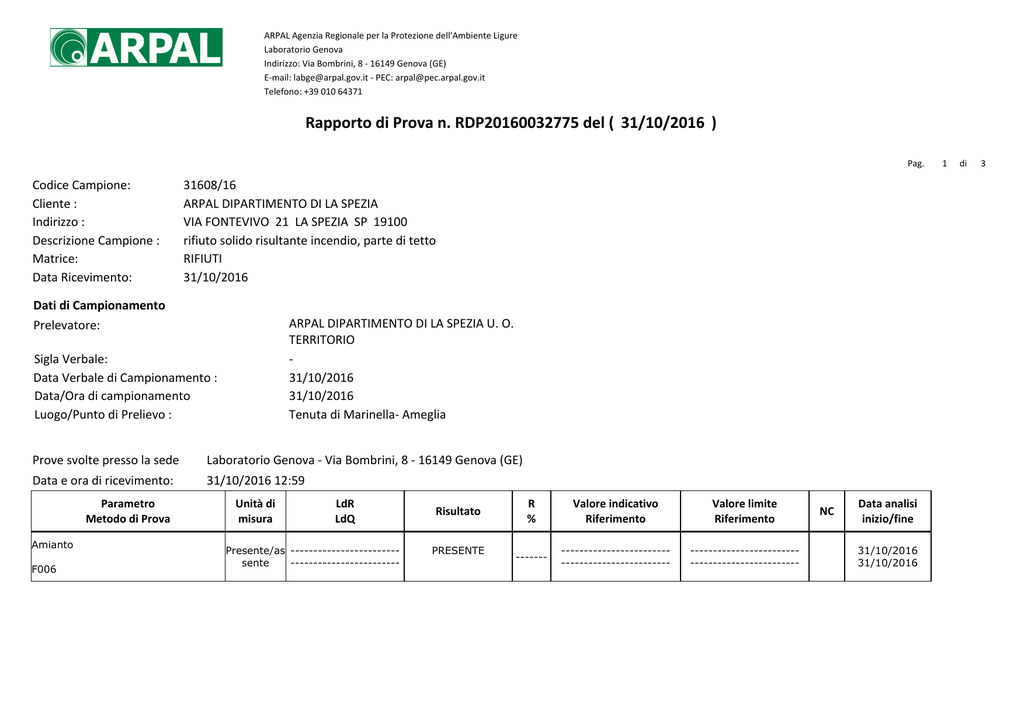 ARPAL

ARPAL Agenzia Regionale per la Protezione dell'Ambiente Ligure
Laboratorio Genova
Indirizzo: Via Bombrini, 8 - 16149 Genova (GE)
E-mail: labge@arpal.gov.it - PEC: arpal@pec.arpal.gov.it
Telefono: +39 010 64371

Rapporto di Prova n. RDP20160032775 del ( 31/10/2016 )

Pag. 1 di 3

Codice Campione: 31608/16
Cliente : ARPAL DIPARTIMENTO DI LA SPEZIA
Indirizzo : VIA FONTEVIVO 21 LA SPEZIA SP 19100
Descrizione Campione : rifiuto solido risultante incendio, parte di tetto
Matrice: RIFIUTI
Data Ricevimento: 31/10/2016

Dati di Campionamento
Prelevatore: ARPAL DIPARTIMENTO DI LA SPEZIA U. O. TERRITORIO
Sigla Verbale: -
Data Verbale di Campionamento : 31/10/2016
Data/Ora di campionamento 31/10/2016
Luogo/Punto di Prelievo : Tenuta di Marinella- Ameglia

Prove svolte presso la sede Laboratorio Genova - Via Bombrini, 8 - 16149 Genova (GE)
Data e ora di ricevimento: 31/10/2016 12:59

| Parametro Metodo di Prova | Unità di misura | LdR LdQ | Risultato | R % | Valore indicativo Riferimento | Valore limite Riferimento | NC | Data analisi inizio/fine |
|---|---|---|---|---|---|---|---|---|
| Amianto F006 | Presente/assente | ------------------------ ------------------------ | PRESENTE | ------- | ------------------------ ------------------------ | ------------------------ ------------------------ | | 31/10/2016 31/10/2016 |